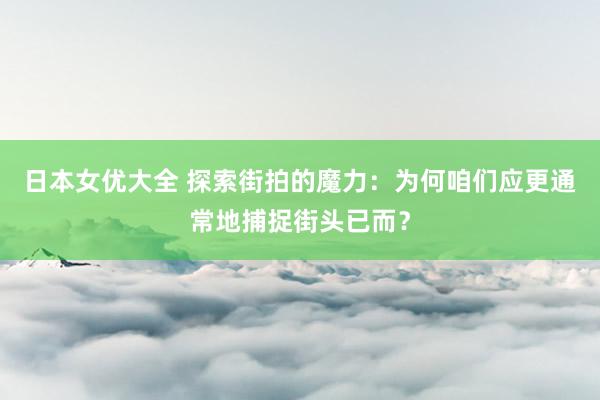 日本女优大全 探索街拍的魔力：为何咱们应更通常地捕捉街头已而？